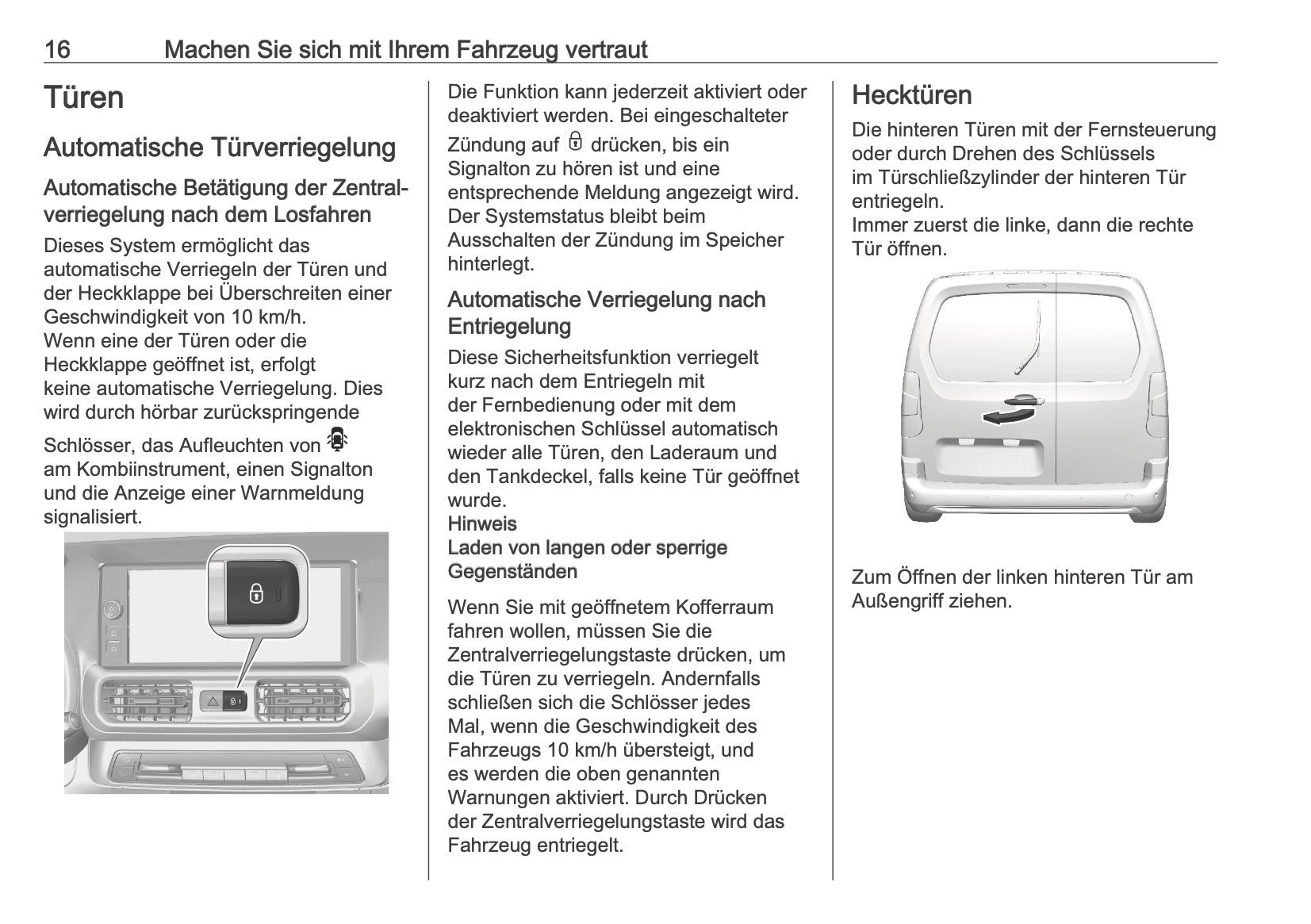 16 Machen Sie sich mit Ihrem Fahrzeug vertraut

Türen

Automatische Türverriegelung

Automatische Betätigung der Zentralverriegelung nach dem Losfahren

Dieses System ermöglicht das automatische Verriegeln der Türen und der Heckklappe bei Überschreiten einer Geschwindigkeit von 10 km/h.
Wenn eine der Türen oder die Heckklappe geöffnet ist, erfolgt keine automatische Verriegelung. Dies wird durch hörbar zurückspringende Schlösser, das Aufleuchten von am Kombiinstrument, einen Signalton und die Anzeige einer Warnmeldung signalisiert.

Die Funktion kann jederzeit aktiviert oder deaktiviert werden. Bei eingeschalteter Zündung auf drücken, bis ein Signalton zu hören ist und eine entsprechende Meldung angezeigt wird.
Der Systemstatus bleibt beim Ausschalten der Zündung im Speicher hinterlegt.

Automatische Verriegelung nach Entriegelung

Diese Sicherheitsfunktion verriegelt kurz nach dem Entriegeln mit der Fernbedienung oder mit dem elektronischen Schlüssel automatisch wieder alle Türen, den Laderaum und den Tankdeckel, falls keine Tür geöffnet wurde.
Hinweis
Laden von langen oder sperrige Gegenständen

Wenn Sie mit geöffnetem Kofferraum fahren wollen, müssen Sie die Zentralverriegelungstaste drücken, um die Türen zu verriegeln. Andernfalls schließen sich die Schlösser jedes Mal, wenn die Geschwindigkeit des Fahrzeugs 10 km/h übersteigt, und es werden die oben genannten Warnungen aktiviert. Durch Drücken der Zentralverriegelungstaste wird das Fahrzeug entriegelt.

Hecktüren

Die hinteren Türen mit der Fernsteuerung oder durch Drehen des Schlüssels im Türschließzylinder der hinteren Tür entriegeln.
Immer zuerst die linke, dann die rechte Tür öffnen.

Zum Öffnen der linken hinteren Tür am Außengriff ziehen.